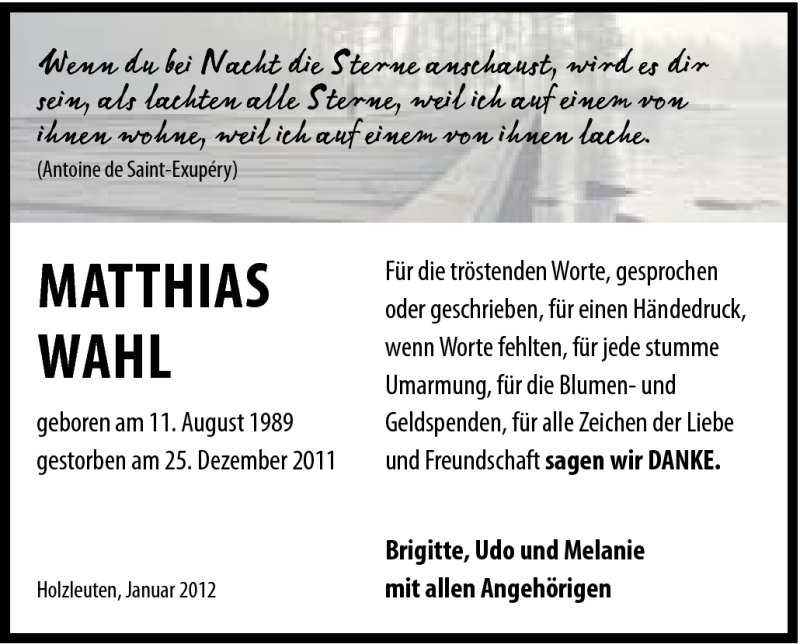 Wenn du bei Nacht die Sterne anschaust, wird es dir sein, als lachten alle Sterne, weil ich auf einem von ihnen wohne, weil ich auf einem von ihnen lache.
(Antoine de Saint-Exupéry)

MATTHIAS WAHL

geboren am 11. August 1989
gestorben am 25. Dezember 2011

Holzleuten, Januar 2012

Für die tröstenden Worte, gesprochen oder geschrieben, für einen Händedruck, wenn Worte fehlten, für jede stumme Umarmung, für die Blumen- und Geldspenden, für alle Zeichen der Liebe und Freundschaft sagen wir DANKE.

Brigitte, Udo und Melanie
mit allen Angehörigen